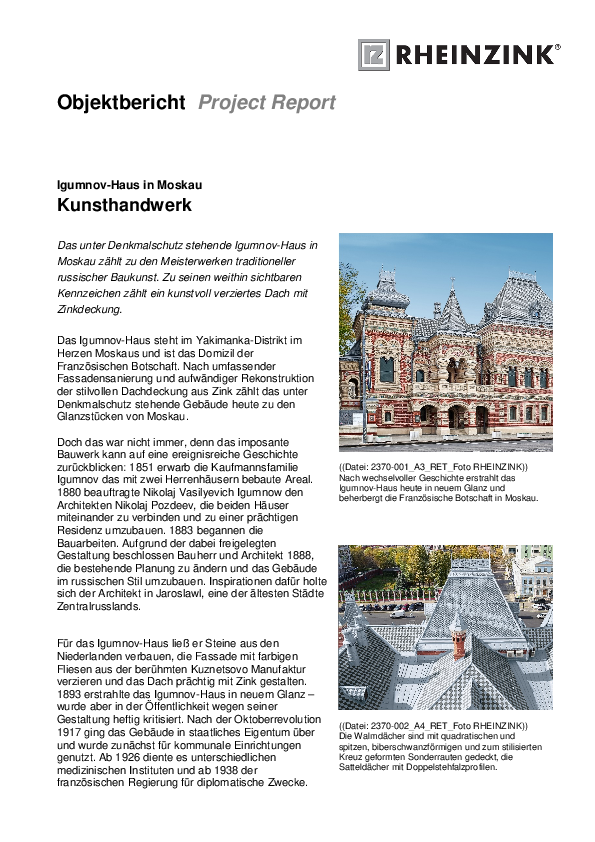 RHEINZINK®

Objektbericht Project Report

Igumnov-Haus in Moskau

Kunsthandwerk

Das unter Denkmalschutz stehende Igumnov-Haus in Moskau zählt zu den Meisterwerken traditioneller russischer Baukunst. Zu seinen weithin sichtbaren Kennzeichen zählt ein kunstvoll verziertes Dach mit Zinkdeckung.

Das Igumnov-Haus steht im Yakimanka-Distrikt im Herzen Moskaus und ist das Domizil der Französischen Botschaft. Nach umfassender Fassadensanierung und aufwändiger Rekonstruktion der stilvollen Dachdeckung aus Zink zählt das unter Denkmalschutz stehende Gebäude heute zu den Glanzstücken von Moskau.

Doch das war nicht immer, denn das imposante Bauwerk kann auf eine ereignisreiche Geschichte zurückblicken: 1851 erwarb die Kaufmannsfamilie Igumnov das mit zwei Herrenhäusern bebaute Areal. 1880 beauftragte Nikolaj Vasilyevich Igumnow den Architekten Nikolaj Pozdeev, die beiden Häuser miteinander zu verbinden und zu einer prächtigen Residenz umzubauen. 1883 begannen die Bauarbeiten. Aufgrund der dabei freigelegten Gestaltung beschlossen Bauherr und Architekt 1888, die bestehende Planung zu ändern und das Gebäude im russischen Stil umzubauen. Inspirationen dafür holte sich der Architekt in Jaroslawl, eine der ältesten Städte Zentralrusslands.

Für das Igumnov-Haus ließ er Steine aus den Niederlanden verbauen, die Fassade mit farbigen Fliesen aus der berühmten Kuznetsovo Manufaktur verzieren und das Dach prächtig mit Zink gestalten. 1893 erstrahlte das Igumnov-Haus in neuem Glanz – wurde aber in der Öffentlichkeit wegen seiner Gestaltung heftig kritisiert. Nach der Oktoberrevolution 1917 ging das Gebäude in staatliches Eigentum über und wurde zunächst für kommunale Einrichtungen genutzt. Ab 1926 diente es unterschiedlichen medizinischen Instituten und ab 1938 der französischen Regierung für diplomatische Zwecke.

((Datei: 2370-001_A3_RET_Foto RHEINZINK))
Nach wechselvoller Geschichte erstrahlt das Igumnov-Haus heute in neuem Glanz und beherbergt die Französische Botschaft in Moskau.

((Datei: 2370-002_A4_RET_Foto RHEINZINK))
Die Walmdächer sind mit quadratischen und spitzen, biberschwanzförmigen und zum stilisierten Kreuz geformten Sonderrauten gedeckt, die Satteldächer mit Doppelstehfalzprofilen.